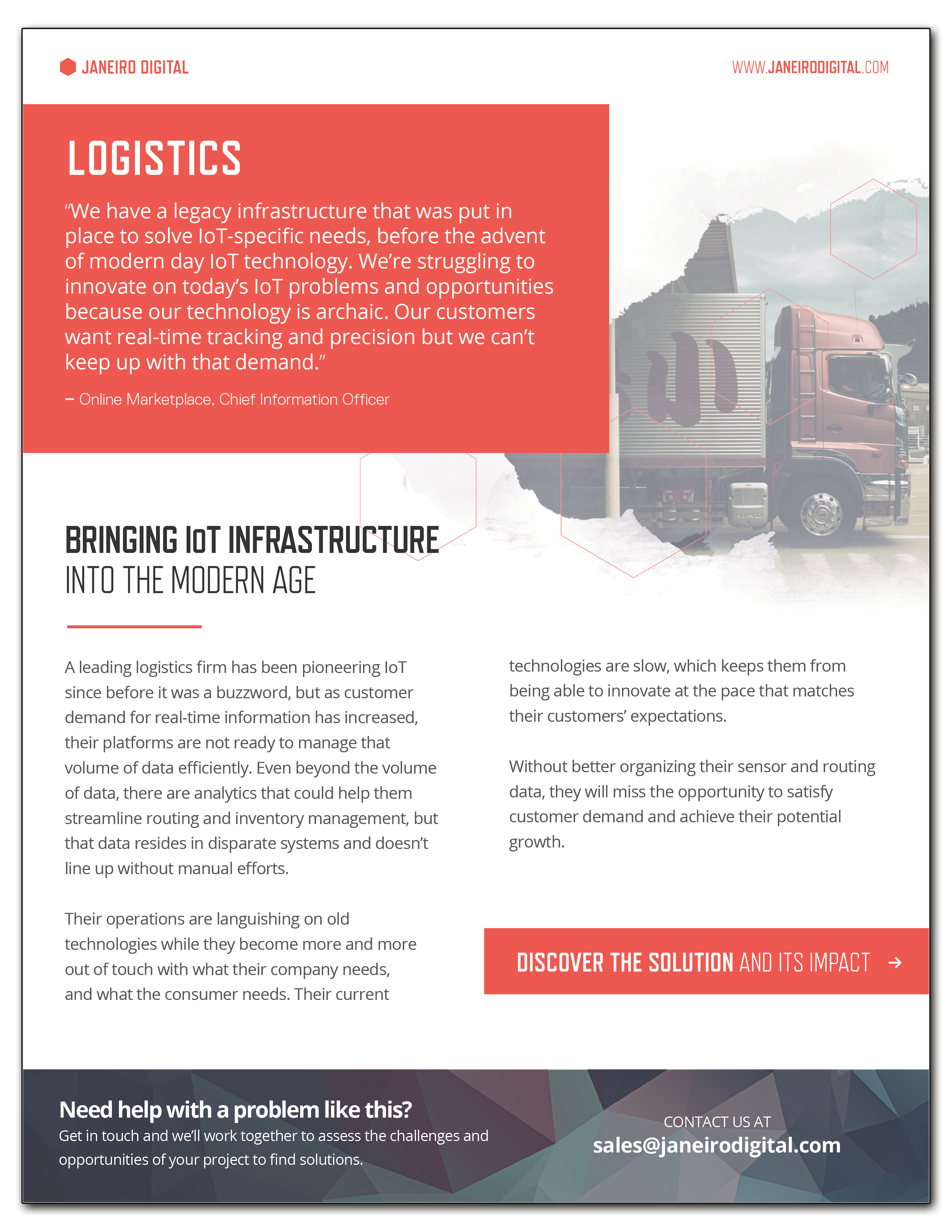 JANEIRO DIGITAL

WWW.JANEIRODIGITAL.COM

LOGISTICS

“We have a legacy infrastructure that was put in place to solve IoT-specific needs, before the advent of modern day IoT technology. We’re struggling to innovate on today’s IoT problems and opportunities because our technology is archaic. Our customers want real-time tracking and precision but we can’t keep up with that demand.”

– Online Marketplace, Chief Information Officer

HINO

BRINGING IoT INFRASTRUCTURE INTO THE MODERN AGE

A leading logistics firm has been pioneering IoT since before it was a buzzword, but as customer demand for real-time information has increased, their platforms are not ready to manage that volume of data efficiently. Even beyond the volume of data, there are analytics that could help them streamline routing and inventory management, but that data resides in disparate systems and doesn’t line up without manual efforts.

Their operations are languishing on old technologies while they become more and more out of touch with what their company needs, and what the consumer needs. Their current technologies are slow, which keeps them from being able to innovate at the pace that matches their customers’ expectations.

Without better organizing their sensor and routing data, they will miss the opportunity to satisfy customer demand and achieve their potential growth.

DISCOVER THE SOLUTION AND ITS IMPACT →

Need help with a problem like this?
Get in touch and we’ll work together to assess the challenges and opportunities of your project to find solutions.

CONTACT US AT
sales@janeirodigital.com